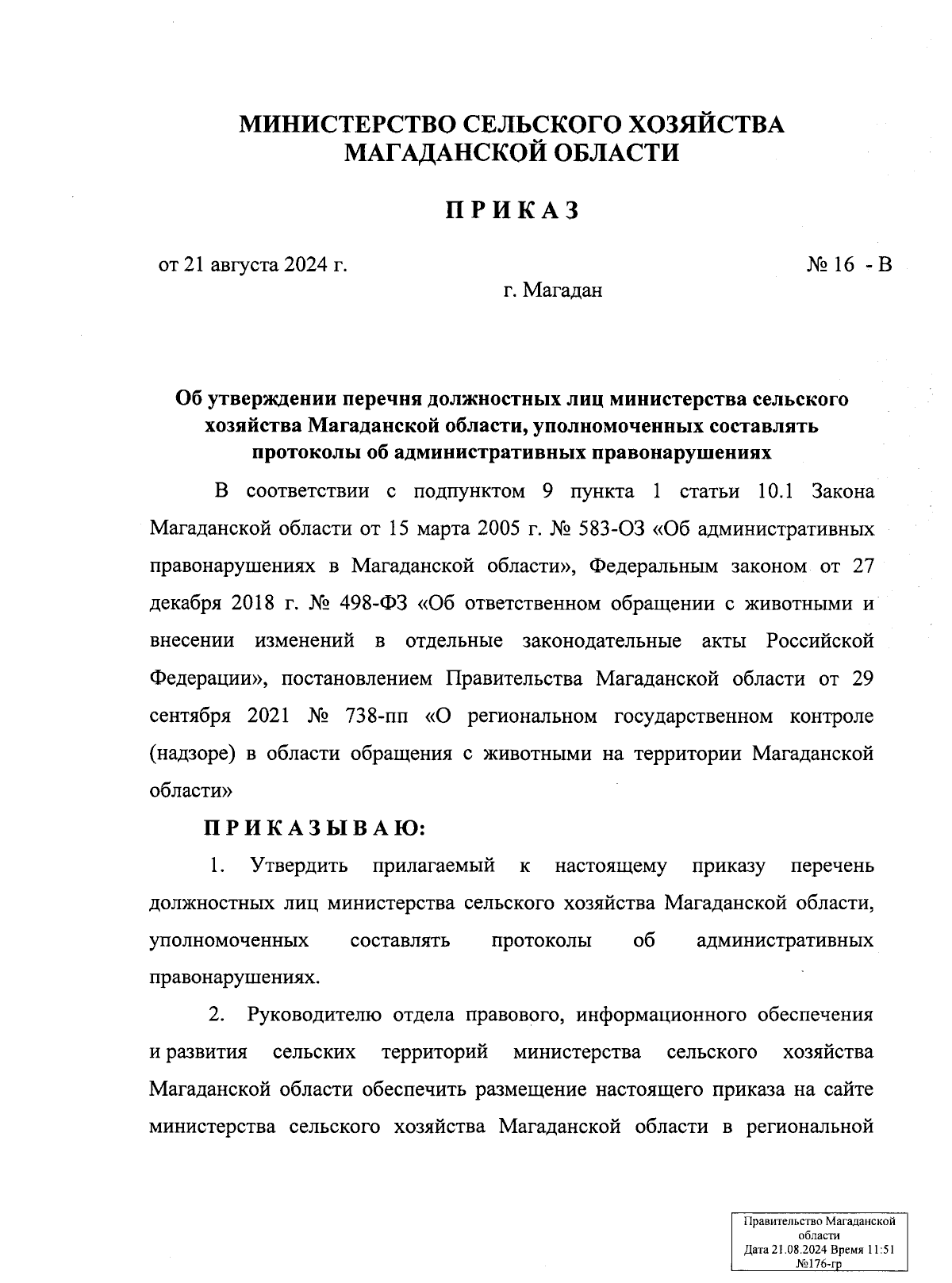 МИНИСТЕРСТВО СЕЛЬСКОГО ХОЗЯЙСТВА
МАГАДАНСКОЙ ОБЛАСТИ

ПРИКАЗ

от 21 августа 2024 г. № 16 - В

г. Магадан

Об утверждении перечня должностных лиц министерства сельского хозяйства Магаданской области, уполномоченных составлять протоколы об административных правонарушениях

В соответствии с подпунктом 9 пункта 1 статьи 10.1 Закона Магаданской области от 15 марта 2005 г. № 583-ОЗ «Об административных правонарушениях в Магаданской области», Федеральным законом от 27 декабря 2018 г. № 498-ФЗ «Об ответственном обращении с животными и внесении изменений в отдельные законодательные акты Российской Федерации», постановлением Правительства Магаданской области от 29 сентября 2021 № 738-пп «О региональном государственном контроле (надзоре) в области обращения с животными на территории Магаданской области»

ПРИКАЗЫВАЮ:

1. Утвердить прилагаемый к настоящему приказу перечень должностных лиц министерства сельского хозяйства Магаданской области, уполномоченных составлять протоколы об административных правонарушениях.

2. Руководителю отдела правового, информационного обеспечения и развития сельских территорий министерства сельского хозяйства Магаданской области обеспечить размещение настоящего приказа на сайте министерства сельского хозяйства Магаданской области в региональной

Правительство Магаданской области
Дата 21.08.2024 Время 11:51
№176-гр